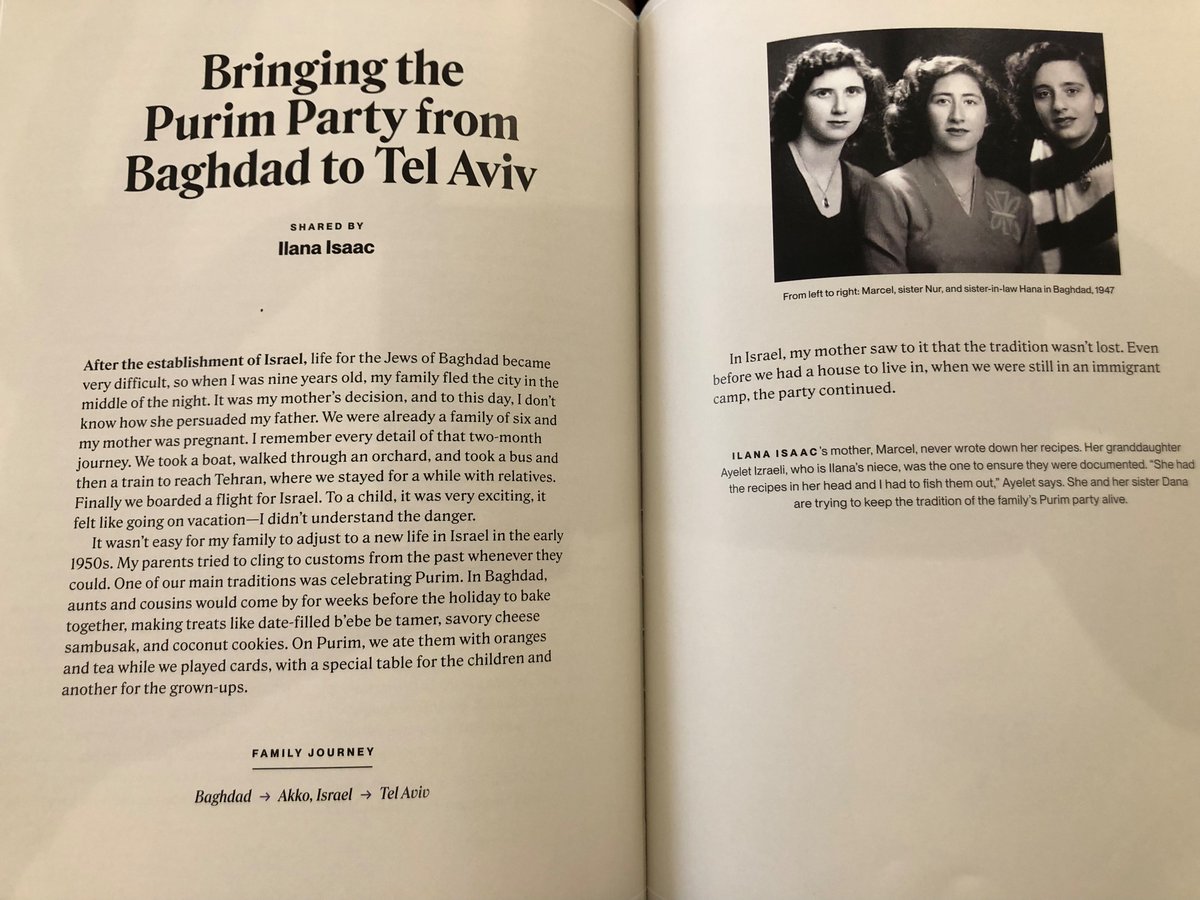 Bringing the Purim Party from Baghdad to Tel Aviv

SHARED BY
Ilana Isaac

After the establishment of Israel, life for the Jews of Baghdad became very difficult, so when I was nine years old, my family fled the city in the middle of the night. It was my mother's decision, and to this day, I don't know how she persuaded my father. We were already a family of six and my mother was pregnant. I remember every detail of that two-month journey. We took a boat, walked through an orchard, and took a bus and then a train to reach Tehran, where we stayed for a while with relatives. Finally we boarded a flight for Israel. To a child, it was very exciting, it felt like going on vacation—I didn't understand the danger.

It wasn't easy for my family to adjust to a new life in Israel in the early 1950s. My parents tried to cling to customs from the past whenever they could. One of our main traditions was celebrating Purim. In Baghdad, aunts and cousins would come by for weeks before the holiday to bake together, making treats like date-filled b'ebe be tamer, savory cheese sambusak, and coconut cookies. On Purim, we ate them with oranges and tea while we played cards, with a special table for the children and another for the grown-ups.

FAMILY JOURNEY

Baghdad → Akko, Israel → Tel Aviv

From left to right: Marcel, sister Nur, and sister-in-law Hana in Baghdad, 1947

In Israel, my mother saw to it that the tradition wasn't lost. Even before we had a house to live in, when we were still in an immigrant camp, the party continued.

ILANA ISAAC's mother, Marcel, never wrote down her recipes. Her granddaughter Ayelet Izraeli, who is Ilana's niece, was the one to ensure they were documented. "She had the recipes in her head and I had to fish them out," Ayelet says. She and her sister Dana are trying to keep the tradition of the family's Purim party alive.